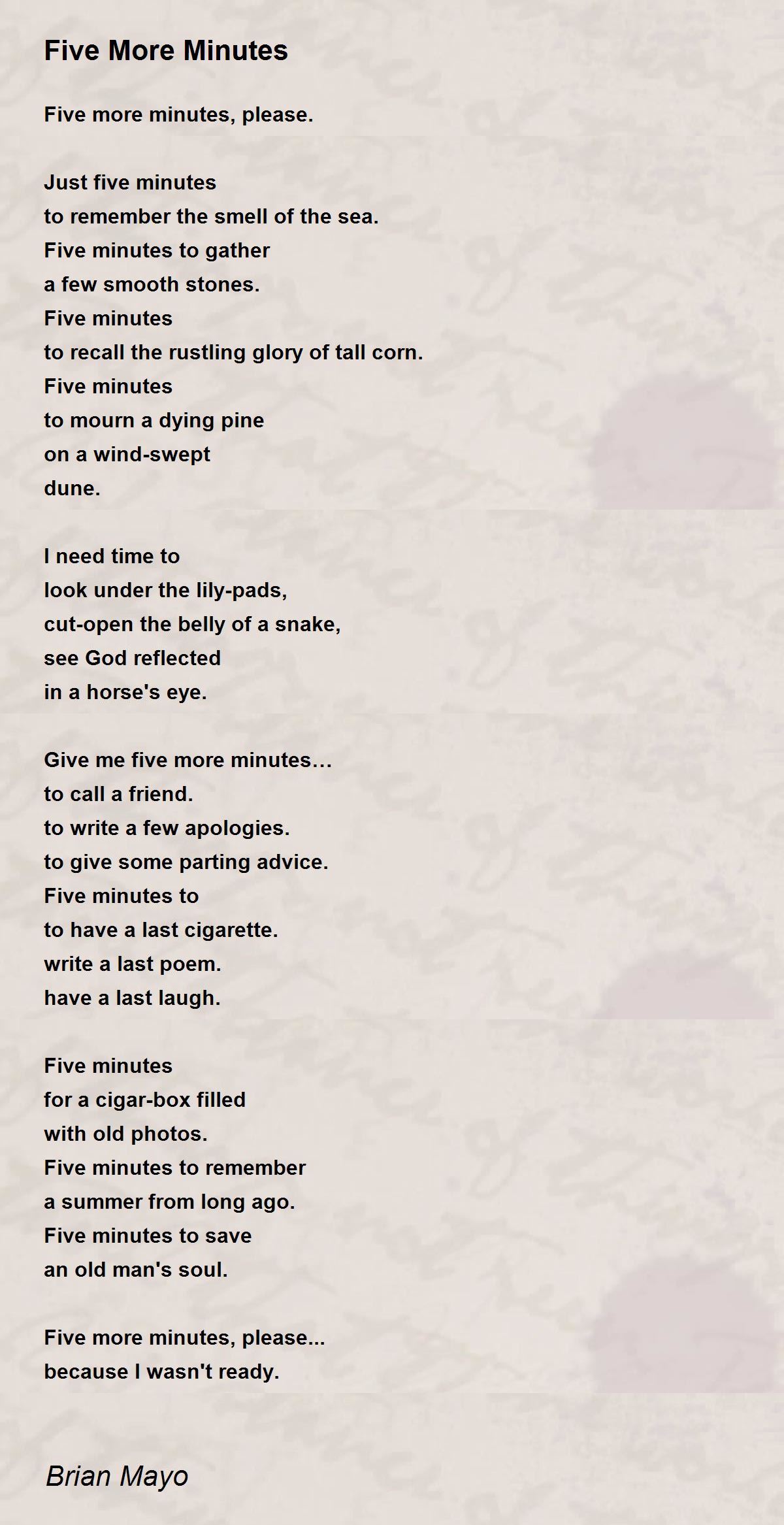 Five More Minutes

Five more minutes, please.

Just five minutes
to remember the smell of the sea.
Five minutes to gather
a few smooth stones.
Five minutes
to recall the rustling glory of tall corn.
Five minutes
to mourn a dying pine
on a wind-swept
dune.

I need time to
look under the lily-pads,
cut-open the belly of a snake,
see God reflected
in a horse's eye.

Give me five more minutes…
to call a friend.
to write a few apologies.
to give some parting advice.
Five minutes to
to have a last cigarette.
write a last poem.
have a last laugh.

Five minutes
for a cigar-box filled
with old photos.
Five minutes to remember
a summer from long ago.
Five minutes to save
an old man's soul.

Five more minutes, please...
because I wasn't ready.

Brian Mayo